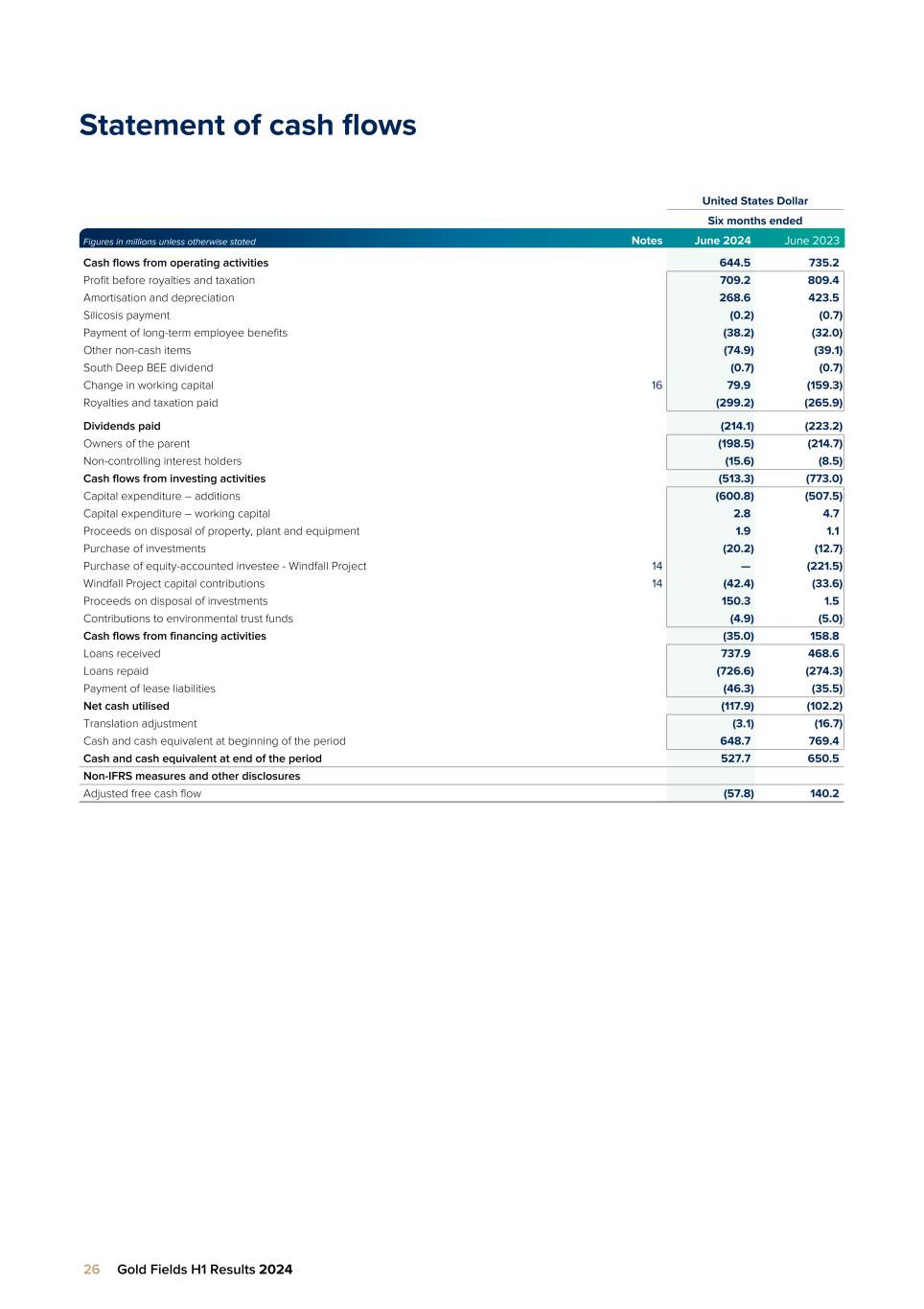 Statement of cash flows

| | | United States Dollar | |
|---|---|---|---|
| | | Six months ended | |
| Figures in millions unless otherwise stated | Notes | June 2024 | June 2023 |
| Cash flows from operating activities | | 644.5 | 735.2 |
| Profit before royalties and taxation | | 709.2 | 809.4 |
| Amortisation and depreciation | | 268.6 | 423.5 |
| Silicosis payment | | (0.2) | (0.7) |
| Payment of long-term employee benefits | | (38.2) | (32.0) |
| Other non-cash items | | (74.9) | (39.1) |
| South Deep BEE dividend | | (0.7) | (0.7) |
| Change in working capital | 16 | 79.9 | (159.3) |
| Royalties and taxation paid | | (299.2) | (265.9) |
| Dividends paid | | (214.1) | (223.2) |
| Owners of the parent | | (198.5) | (214.7) |
| Non-controlling interest holders | | (15.6) | (8.5) |
| Cash flows from investing activities | | (513.3) | (773.0) |
| Capital expenditure – additions | | (600.8) | (507.5) |
| Capital expenditure – working capital | | 2.8 | 4.7 |
| Proceeds on disposal of property, plant and equipment | | 1.9 | 1.1 |
| Purchase of investments | | (20.2) | (12.7) |
| Purchase of equity-accounted investee - Windfall Project | 14 | — | (221.5) |
| Windfall Project capital contributions | 14 | (42.4) | (33.6) |
| Proceeds on disposal of investments | | 150.3 | 1.5 |
| Contributions to environmental trust funds | | (4.9) | (5.0) |
| Cash flows from financing activities | | (35.0) | 158.8 |
| Loans received | | 737.9 | 468.6 |
| Loans repaid | | (726.6) | (274.3) |
| Payment of lease liabilities | | (46.3) | (35.5) |
| Net cash utilised | | (117.9) | (102.2) |
| Translation adjustment | | (3.1) | (16.7) |
| Cash and cash equivalent at beginning of the period | | 648.7 | 769.4 |
| Cash and cash equivalent at end of the period | | 527.7 | 650.5 |
| Non-IFRS measures and other disclosures | | | |
| Adjusted free cash flow | | (57.8) | 140.2 |

26 Gold Fields H1 Results 2024